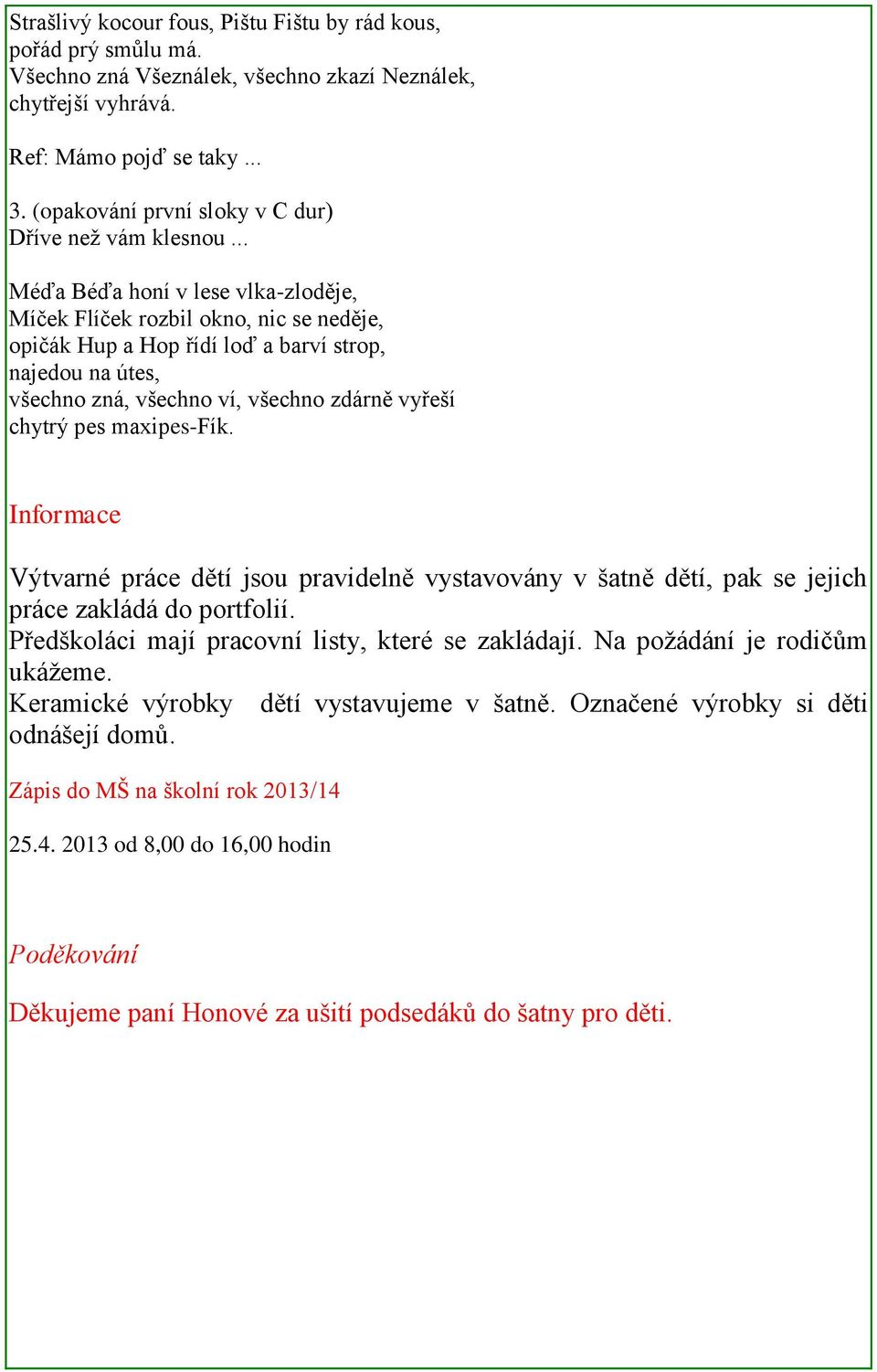 Strašlivý kocour fous, Pištu Fištu by rád kous,
pořád prý smůlu má.
Všechno zná Všeználek, všechno zkazí Neználek,
chytřejší vyhrává.

Ref: Mámo pojď se taky ...

3. (opakování první sloky v C dur)
Dříve než vám klesnou ...

Méďa Béďa honí v lese vlka-zloděje,
Míček Flíček rozbil okno, nic se neděje,
opičák Hup a Hop řídí loď a barví strop,
najedou na útes,
všechno zná, všechno ví, všechno zdárně vyřeší
chytrý pes maxipes-Fík.

Informace

Výtvarné práce dětí jsou pravidelně vystavovány v šatně dětí, pak se jejich práce zakládá do portfolií.
Předškoláci mají pracovní listy, které se zakládají. Na požádání je rodičům ukážeme.
Keramické výrobky dětí vystavujeme v šatně. Označené výrobky si děti odnášejí domů.

Zápis do MŠ na školní rok 2013/14

25.4. 2013 od 8,00 do 16,00 hodin

Poděkování

Děkujeme paní Honové za ušití podsedáků do šatny pro děti.